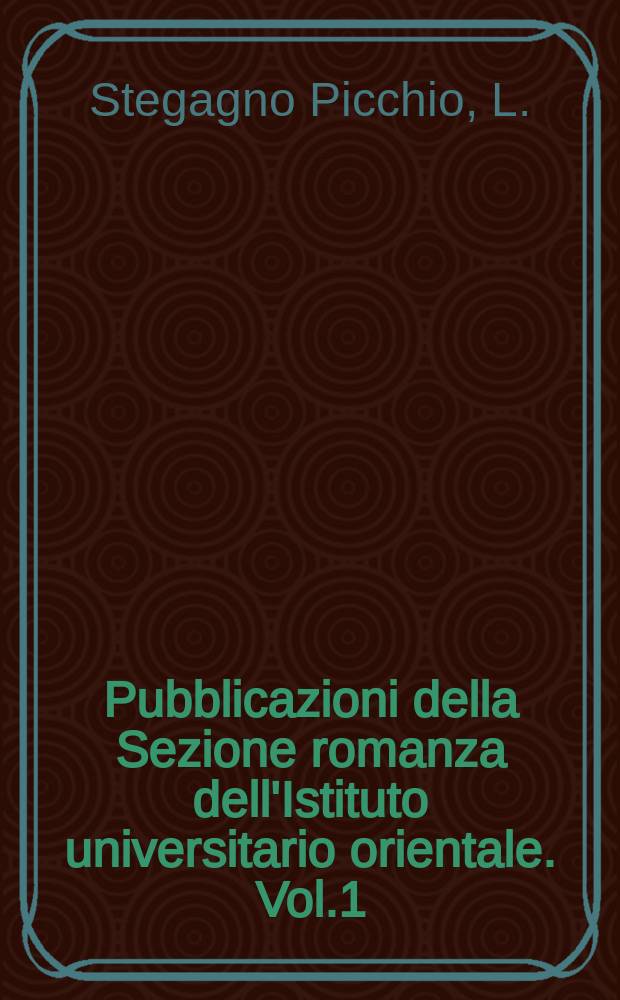 Stegagno Picchio, L.

Pubblicazioni della Sezione romanza dell'Istituto universitario orientale. Vol.1